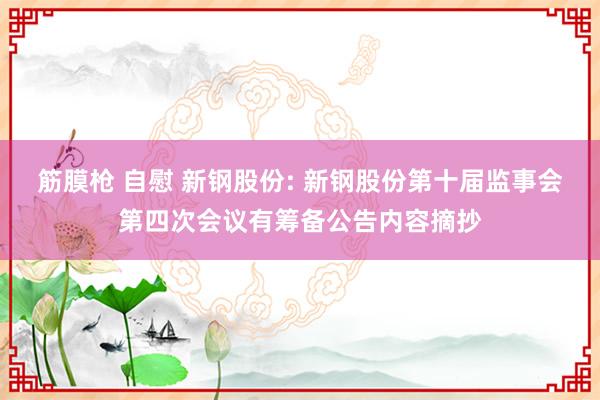 筋膜枪 自慰 新钢股份: 新钢股份第十届监事会第四次会议有筹备公告内容摘抄